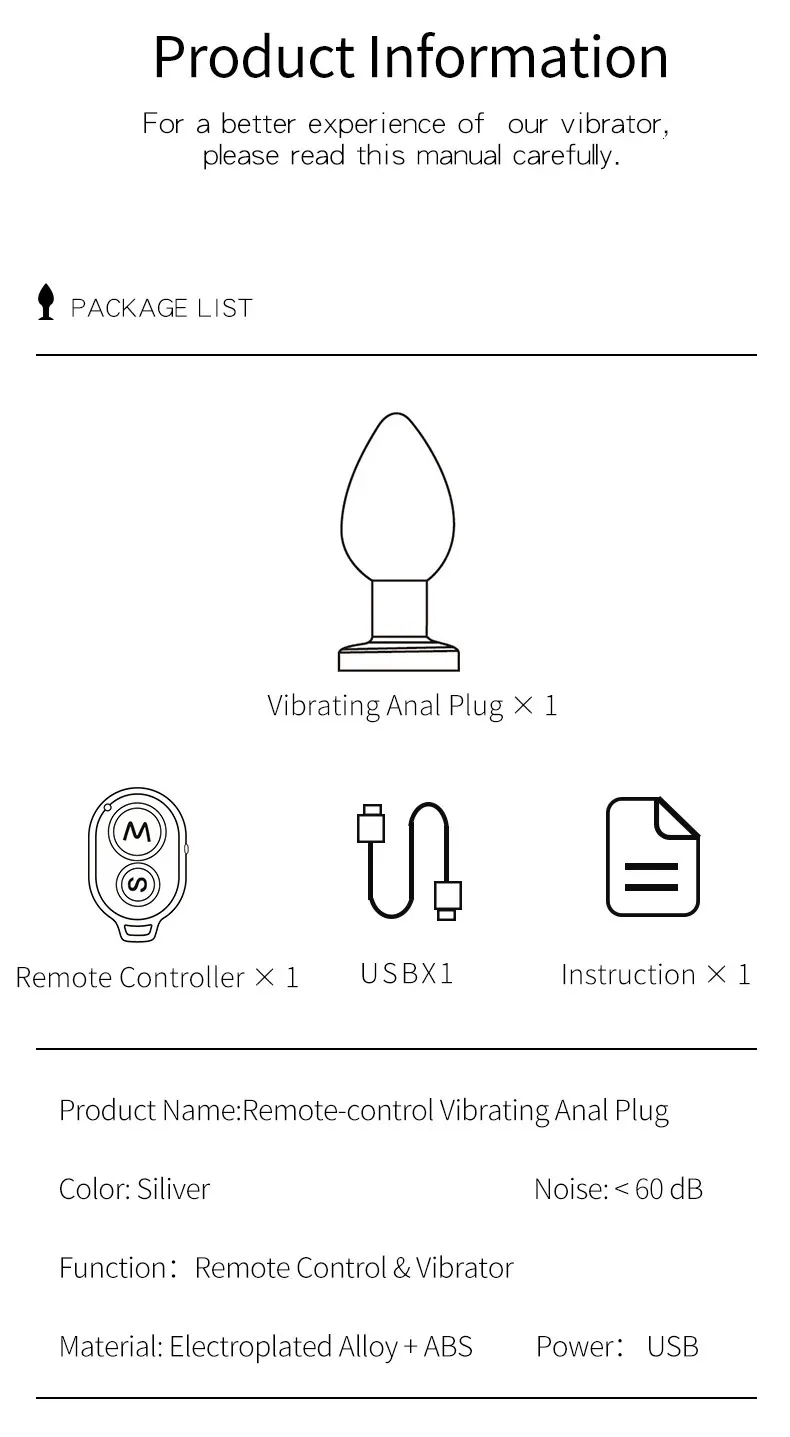 Product Information

For a better experience of our vibrator, please read this manual carefully.

PACKAGE LIST

Vibrating Anal Plug × 1

M

S

Remote Controller × 1

USBX1

Instruction × 1

Product Name:Remote-control Vibrating Anal Plug

Color: Siliver

Noise: < 60 dB

Function: Remote Control & Vibrator

Material: Electroplated Alloy + ABS

Power: USB